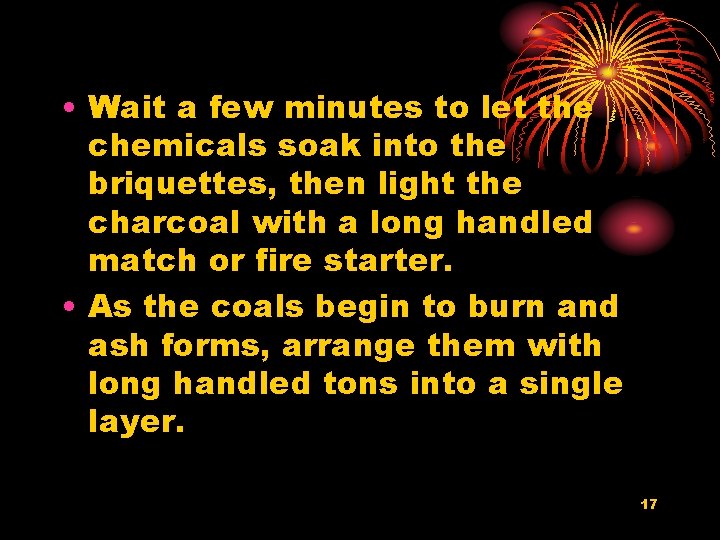 • Wait a few minutes to let the chemicals soak into the briquettes, then light the charcoal with a long handled match or fire starter.

• As the coals begin to burn and ash forms, arrange them with long handled tons into a single layer.

17